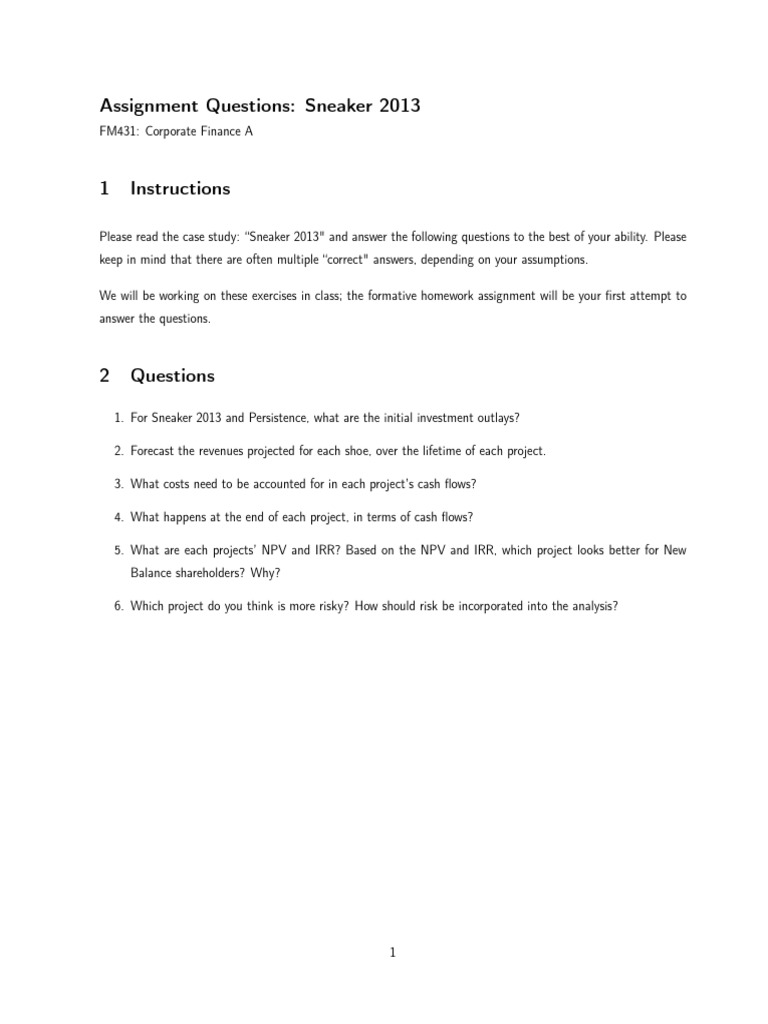 Assignment Questions: Sneaker 2013

FM431: Corporate Finance A

1 Instructions

Please read the case study: "Sneaker 2013" and answer the following questions to the best of your ability. Please keep in mind that there are often multiple "correct" answers, depending on your assumptions.

We will be working on these exercises in class; the formative homework assignment will be your first attempt to answer the questions.

2 Questions

1. For Sneaker 2013 and Persistence, what are the initial investment outlays?

2. Forecast the revenues projected for each shoe, over the lifetime of each project.

3. What costs need to be accounted for in each project's cash flows?

4. What happens at the end of each project, in terms of cash flows?

5. What are each projects' NPV and IRR? Based on the NPV and IRR, which project looks better for New Balance shareholders? Why?

6. Which project do you think is more risky? How should risk be incorporated into the analysis?

1